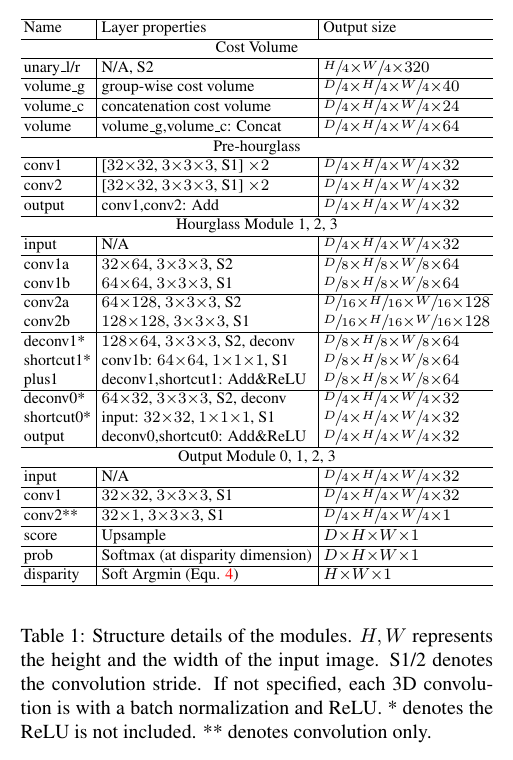 | Name | Layer properties | Output size |
|---|---|---|
| Cost Volume | | |
| unary_l/r | N/A, S2 | $H/4 \times W/4 \times 320$ |
| volume_g | group-wise cost volume | $D/4 \times H/4 \times W/4 \times 40$ |
| volume_c | concatenation cost volume | $D/4 \times H/4 \times W/4 \times 24$ |
| volume | volume_g,volume_c: Concat | $D/4 \times H/4 \times W/4 \times 64$ |
| Pre-hourglass | | |
| conv1 | [32×32, 3×3×3, S1] ×2 | $D/4 \times H/4 \times W/4 \times 32$ |
| conv2 | [32×32, 3×3×3, S1] ×2 | $D/4 \times H/4 \times W/4 \times 32$ |
| output | conv1,conv2: Add | $D/4 \times H/4 \times W/4 \times 32$ |
| Hourglass Module 1, 2, 3 | | |
| input | N/A | $D/4 \times H/4 \times W/4 \times 32$ |
| conv1a | 32×64, 3×3×3, S2 | $D/8 \times H/8 \times W/8 \times 64$ |
| conv1b | 64×64, 3×3×3, S1 | $D/8 \times H/8 \times W/8 \times 64$ |
| conv2a | 64×128, 3×3×3, S2 | $D/16 \times H/16 \times W/16 \times 128$ |
| conv2b | 128×128, 3×3×3, S1 | $D/16 \times H/16 \times W/16 \times 128$ |
| deconv1* | 128×64, 3×3×3, S2, deconv | $D/8 \times H/8 \times W/8 \times 64$ |
| shortcut1* | conv1b: 64×64, 1×1×1, S1 | $D/8 \times H/8 \times W/8 \times 64$ |
| plus1 | deconv1,shortcut1: Add&ReLU | $D/8 \times H/8 \times W/8 \times 64$ |
| deconv0* | 64×32, 3×3×3, S2, deconv | $D/4 \times H/4 \times W/4 \times 32$ |
| shortcut0* | input: 32×32, 1×1×1, S1 | $D/4 \times H/4 \times W/4 \times 32$ |
| output | deconv0,shortcut0: Add&ReLU | $D/4 \times H/4 \times W/4 \times 32$ |
| Output Module 0, 1, 2, 3 | | |
| input | N/A | $D/4 \times H/4 \times W/4 \times 32$ |
| conv1 | 32×32, 3×3×3, S1 | $D/4 \times H/4 \times W/4 \times 32$ |
| conv2** | 32×1, 3×3×3, S1 | $D/4 \times H/4 \times W/4 \times 1$ |
| score | Upsample | $D \times H \times W \times 1$ |
| prob | Softmax (at disparity dimension) | $D \times H \times W \times 1$ |
| disparity | Soft Argmin (Equ. 4) | $H \times W \times 1$ |

Table 1: Structure details of the modules. $H, W$ represents the height and the width of the input image. S1/2 denotes the convolution stride. If not specified, each 3D convolution is with a batch normalization and ReLU. * denotes the ReLU is not included. ** denotes convolution only.